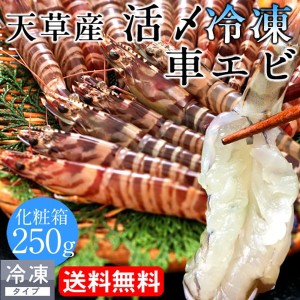 天草産 活〆冷凍
車エビ

化粧箱
250g

冷凍
タイプ

送料無料